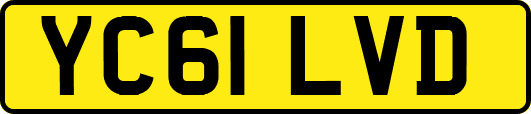 YC61 LVD